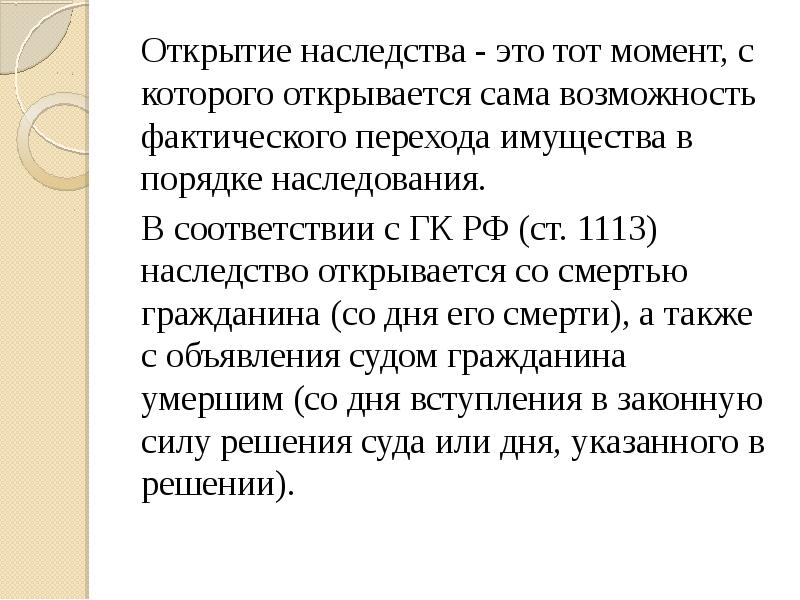 Открытие наследства - это тот момент, с которого открывается сама возможность фактического перехода имущества в порядке наследования.

В соответствии с ГК РФ (ст. 1113) наследство открывается со смертью гражданина (со дня его смерти), а также с объявления судом гражданина умершим (со дня вступления в законную силу решения суда или дня, указанного в решении).